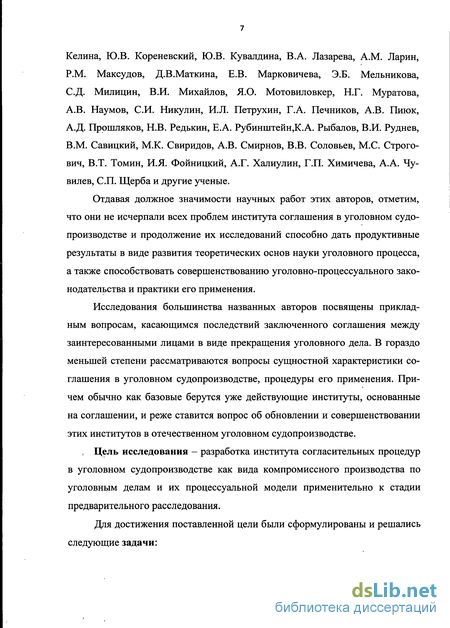 7

Келина, Ю.В. Кореневский, Ю.В. Кувалдина, В.А. Лазарева, А.М. Ларин, Р.М. Максудов, Д.В.Маткина, Е.В. Марковичева, Э.Б. Мельникова, С.Д. Милицин, В.И. Михайлов, Я.О. Мотовиловкер, Н.Г. Муратова, А.В. Наумов, С.И. Никулин, И.Л. Петрухин, Г.А. Печников, А.В. Пиюк, А.Д. Прошляков, Н.В. Редькин, Е.А. Рубинштейн,К.А. Рыбалов, В.И. Руднев, В.М. Савицкий, М.К. Свиридов, А.В. Смирнов, В.В. Соловьев, М.С. Строгович, В.Т. Томин, И.Я. Фойницкий, А.Г. Халиулин, Г.П. Химичева, А.А. Чувилев, С.П. Щерба и другие ученые.

Отдавая должное значимости научных работ этих авторов, отметим, что они не исчерпали всех проблем института соглашения в уголовном судопроизводстве и продолжение их исследований способно дать продуктивные результаты в виде развития теоретических основ науки уголовного процесса, а также способствовать совершенствованию уголовно-процессуального законодательства и практики его применения.

Исследования большинства названных авторов посвящены прикладным вопросам, касающимся последствий заключенного соглашения между заинтересованными лицами в виде прекращения уголовного дела. В гораздо меньшей степени рассматриваются вопросы сущностной характеристики соглашения в уголовном судопроизводстве, процедуры его применения. Причем обычно как базовые берутся уже действующие институты, основанные на соглашении, и реже ставится вопрос об обновлении и совершенствовании этих институтов в отечественном уголовном судопроизводстве.

Цель исследования – разработка института согласительных процедур в уголовном судопроизводстве как вида компромиссного производства по уголовным делам и их процессуальной модели применительно к стадии предварительного расследования.

Для достижения поставленной цели были сформулированы и решались следующие задачи:

dsLib.net
библиотека диссертаций